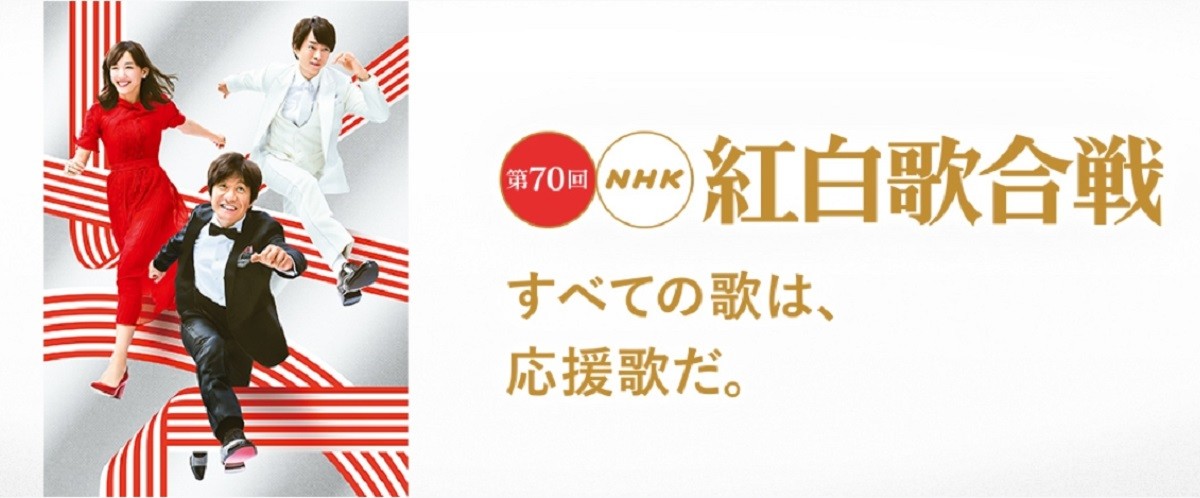 第70回 NHK 紅白歌合戦

すべての歌は、
応援歌だ。